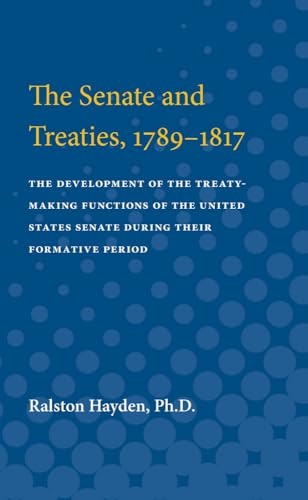 The Senate and Treaties, 1789–1817

THE DEVELOPMENT OF THE TREATY-MAKING FUNCTIONS OF THE UNITED STATES SENATE DURING THEIR FORMATIVE PERIOD

Ralston Hayden, Ph.D.